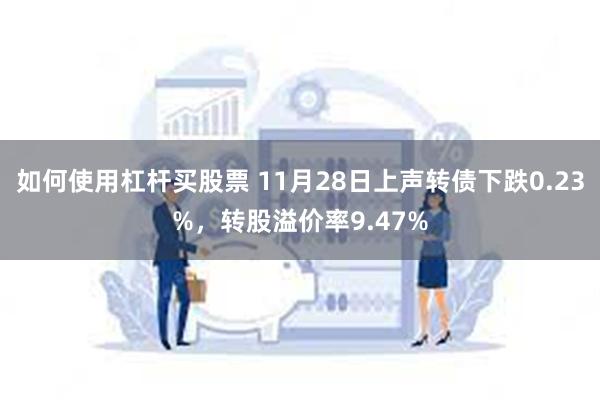 如何使用杠杆买股票 11月28日上声转债下跌0.23%，转股溢价率9.47%